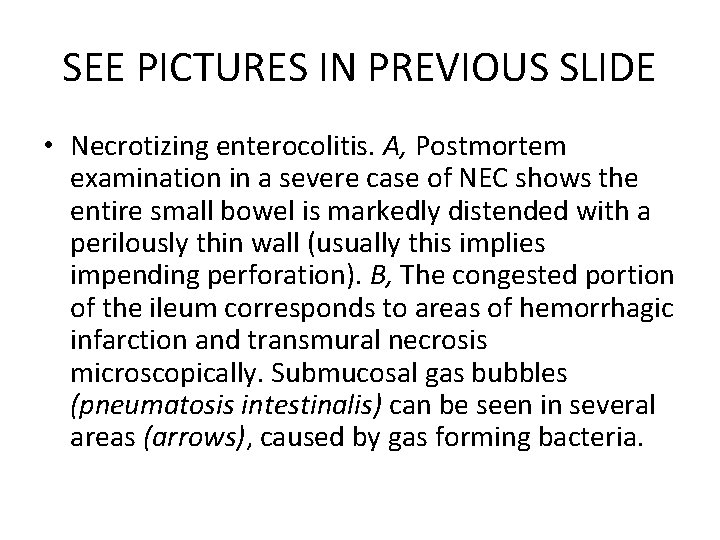 SEE PICTURES IN PREVIOUS SLIDE

• Necrotizing enterocolitis. A, Postmortem examination in a severe case of NEC shows the entire small bowel is markedly distended with a perilously thin wall (usually this implies impending perforation). B, The congested portion of the ileum corresponds to areas of hemorrhagic infarction and transmural necrosis microscopically. Submucosal gas bubbles (pneumatosis intestinalis) can be seen in several areas (arrows), caused by gas forming bacteria.